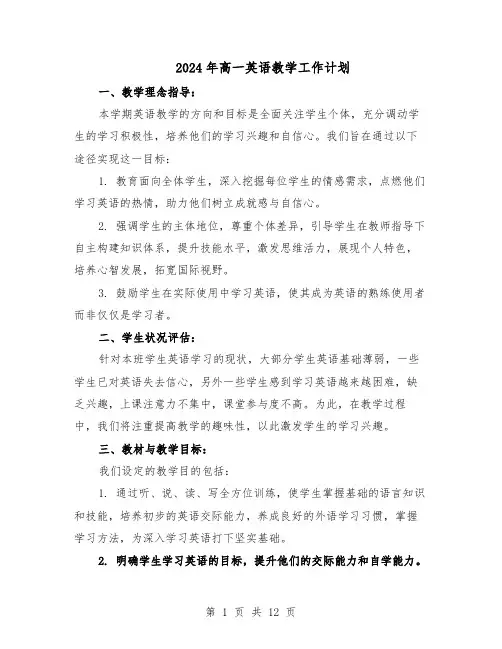 2024年高一英语教学工作计划

一、教学理念指导：

本学期英语教学的方向和目标是全面关注学生个体，充分调动学生的学习积极性，培养他们的学习兴趣和自信心。我们旨在通过以下途径实现这一目标：

1. 教育面向全体学生，深入挖掘每位学生的情感需求，点燃他们学习英语的热情，助力他们树立成就感与自信心。

2. 强调学生的主体地位，尊重个体差异，引导学生在教师指导下自主构建知识体系，提升技能水平，激发思维活力，展现个人特色，培养心智发展，拓宽国际视野。

3. 鼓励学生在实际使用中学习英语，使其成为英语的熟练使用者而非仅仅是学习者。

二、学生状况评估：

针对本班学生英语学习的现状，大部分学生英语基础薄弱，一些学生已对英语失去信心，另外一些学生感到学习英语越来越困难，缺乏兴趣，上课注意力不集中，课堂参与度不高。为此，在教学过程中，我们将注重提高教学的趣味性，以此激发学生的学习兴趣。

三、教材与教学目标：

我们设定的教学目的包括：

1. 通过听、说、读、写全方位训练，使学生掌握基础的语言知识和技能，培养初步的英语交际能力，养成良好的外语学习习惯，掌握学习方法，为深入学习英语打下坚实基础。

2. 明确学生学习英语的目标，提升他们的交际能力和自学能力。

第 1 页 共 12 页